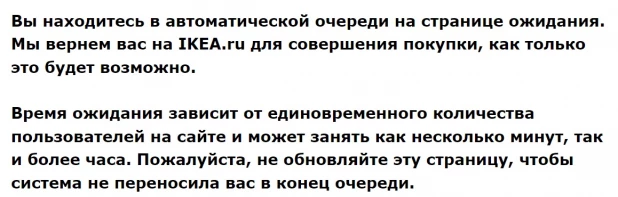 Вы находитесь в автоматической очереди на странице ожидания. Мы вернем вас на IKEA.ru для совершения покупки, как только это будет возможно.

Время ожидания зависит от единовременного количества пользователей на сайте и может занять как несколько минут, так и более часа. Пожалуйста, не обновляйте эту страницу, чтобы система не переносила вас в конец очереди.